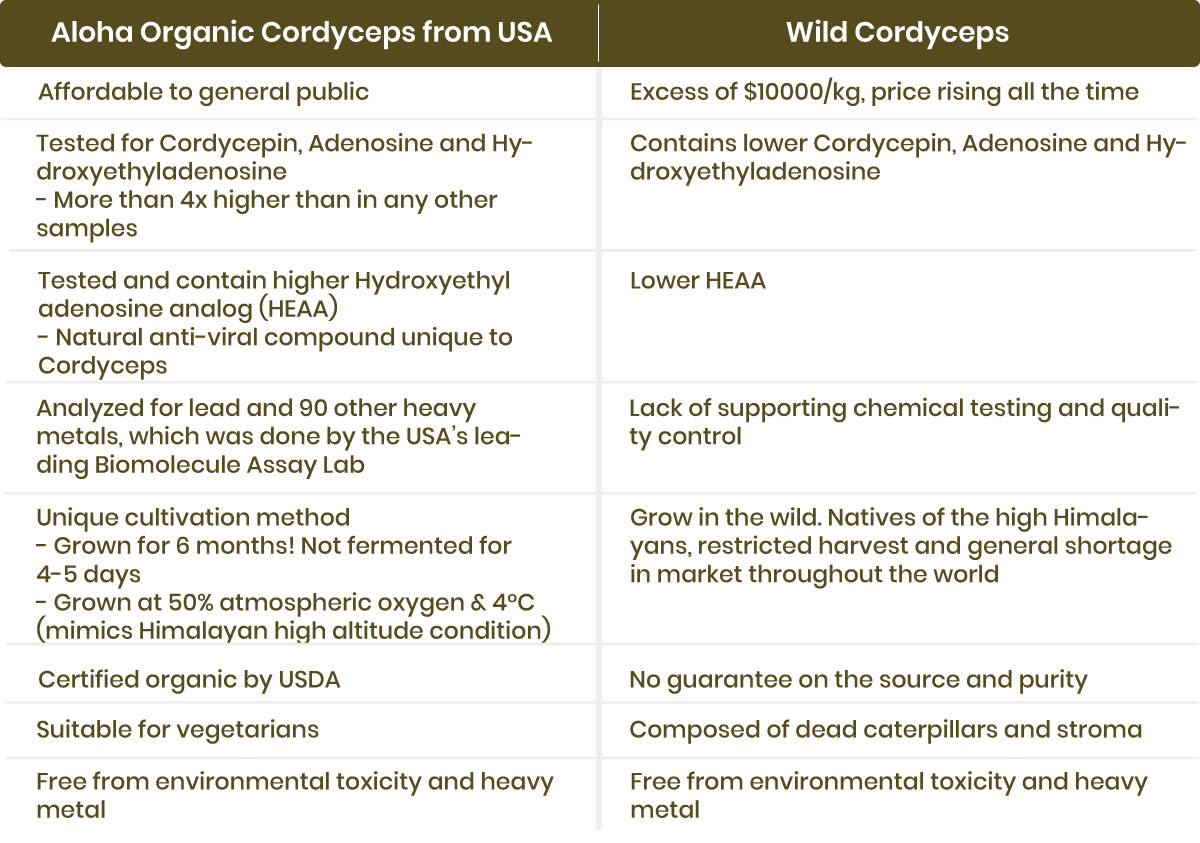 | Aloha Organic Cordyceps from USA | Wild Cordyceps |
|---|---|
| Affordable to general public | Excess of \$10000/kg, price rising all the time |
| Tested for Cordycepin, Adenosine and Hydroxyethyladenosine - More than 4x higher than in any other samples | Contains lower Cordycepin, Adenosine and Hydroxyethyladenosine |
| Tested and contain higher Hydroxyethyl adenosine analog (HEAA) - Natural anti-viral compound unique to Cordyceps | Lower HEAA |
| Analyzed for lead and 90 other heavy metals, which was done by the USA's leading Biomolecule Assay Lab | Lack of supporting chemical testing and quality control |
| Unique cultivation method - Grown for 6 months! Not fermented for 4-5 days - Grown at 50% atmospheric oxygen & 4°C (mimics Himalayan high altitude condition) | Grow in the wild. Natives of the high Himalayans, restricted harvest and general shortage in market throughout the world |
| Certified organic by USDA | No guarantee on the source and purity |
| Suitable for vegetarians | Composed of dead caterpillars and stroma |
| Free from environmental toxicity and heavy metal | Free from environmental toxicity and heavy metal |